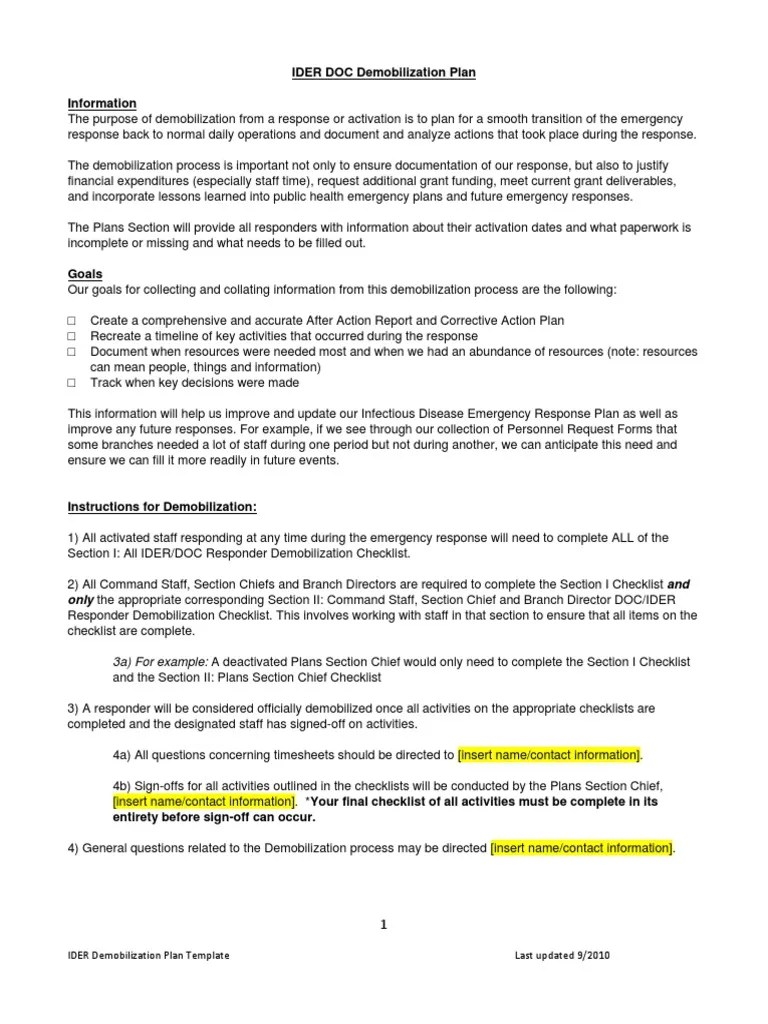 IDER DOC Demobilization Plan

Information
The purpose of demobilization from a response or activation is to plan for a smooth transition of the emergency response back to normal daily operations and document and analyze actions that took place during the response.

The demobilization process is important not only to ensure documentation of our response, but also to justify financial expenditures (especially staff time), request additional grant funding, meet current grant deliverables, and incorporate lessons learned into public health emergency plans and future emergency responses.

The Plans Section will provide all responders with information about their activation dates and what paperwork is incomplete or missing and what needs to be filled out.

Goals
Our goals for collecting and collating information from this demobilization process are the following:

□ Create a comprehensive and accurate After Action Report and Corrective Action Plan
□ Recreate a timeline of key activities that occurred during the response
□ Document when resources were needed most and when we had an abundance of resources (note: resources can mean people, things and information)
□ Track when key decisions were made

This information will help us improve and update our Infectious Disease Emergency Response Plan as well as improve any future responses. For example, if we see through our collection of Personnel Request Forms that some branches needed a lot of staff during one period but not during another, we can anticipate this need and ensure we can fill it more readily in future events.

Instructions for Demobilization:

1) All activated staff responding at any time during the emergency response will need to complete ALL of the Section I: All IDER/DOC Responder Demobilization Checklist.

2) All Command Staff, Section Chiefs and Branch Directors are required to complete the Section I Checklist and only the appropriate corresponding Section II: Command Staff, Section Chief and Branch Director DOC/IDER Responder Demobilization Checklist. This involves working with staff in that section to ensure that all items on the checklist are complete.

3a) For example: A deactivated Plans Section Chief would only need to complete the Section I Checklist and the Section II: Plans Section Chief Checklist

3) A responder will be considered officially demobilized once all activities on the appropriate checklists are completed and the designated staff has signed-off on activities.

4a) All questions concerning timesheets should be directed to [insert name/contact information].

4b) Sign-offs for all activities outlined in the checklists will be conducted by the Plans Section Chief, [insert name/contact information]. *Your final checklist of all activities must be complete in its entirety before sign-off can occur.

4) General questions related to the Demobilization process may be directed [insert name/contact information].

1

IDER Demobilization Plan Template

Last updated 9/2010